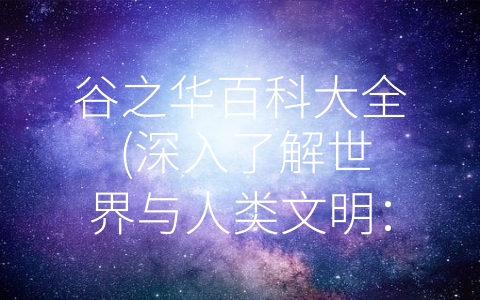 谷之华百科大全(深入了解世界与人类文明: